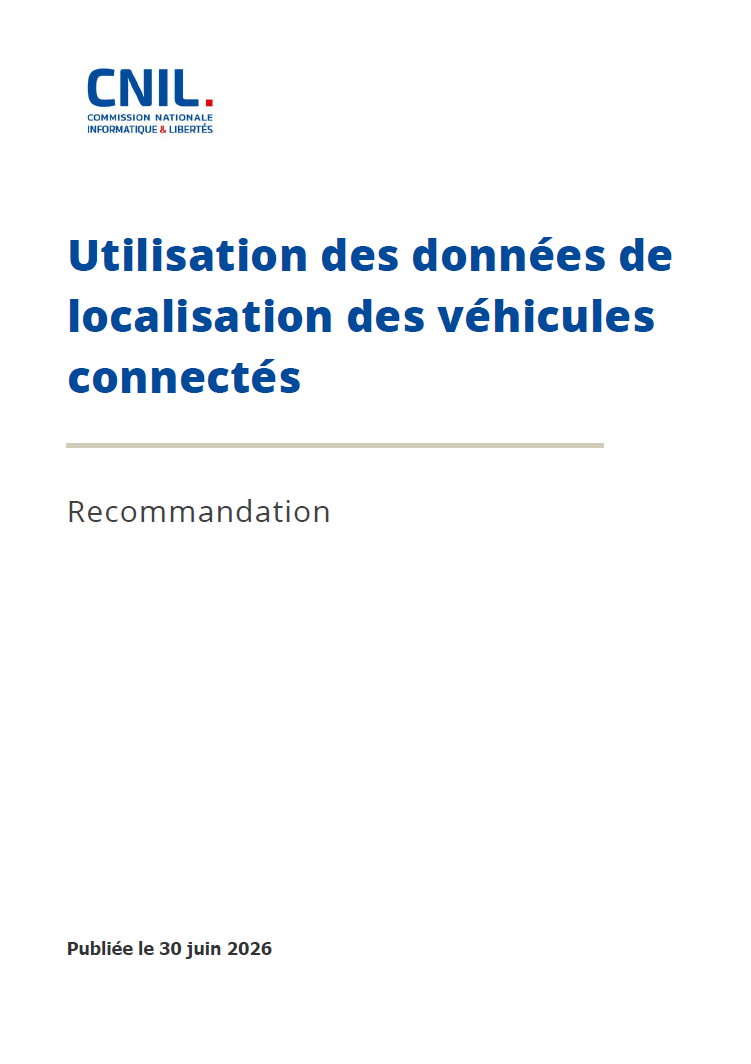 CNIL.
COMMISSION NATIONALE
INFORMATIQUE & LIBERTÉS

Utilisation des données de localisation des véhicules connectés

Recommandation

Publiée le 30 juin 2026